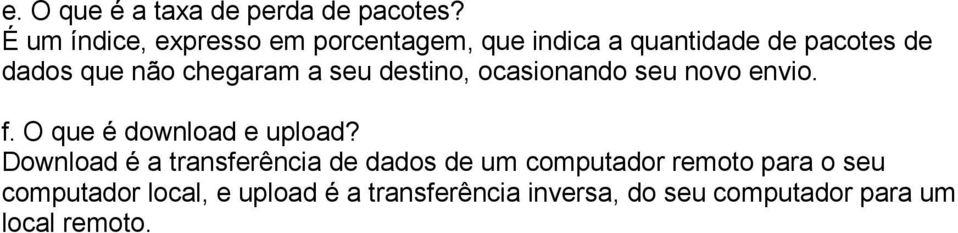 e. O que é a taxa de perda de pacotes?
É um índice, expresso em porcentagem, que indica a quantidade de pacotes de dados que não chegaram a seu destino, ocasionando seu novo envio.

f. O que é download e upload?
Download é a transferência de dados de um computador remoto para o seu computador local, e upload é a transferência inversa, do seu computador para um local remoto.